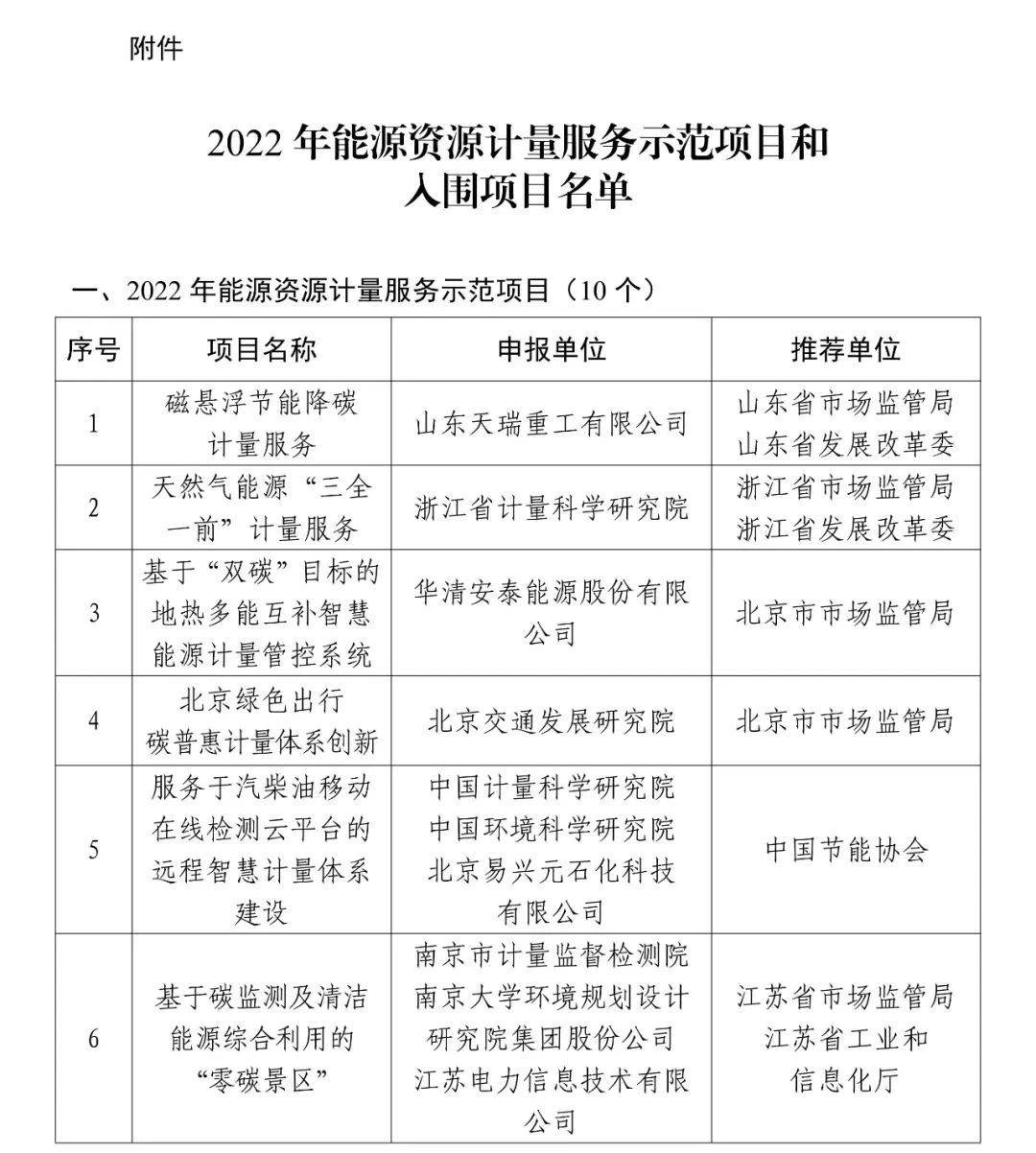 附件

2022 年能源资源计量服务示范项目和入围项目名单

一、2022 年能源资源计量服务示范项目（10 个）

| 序号 | 项目名称 | 申报单位 | 推荐单位 |
|---|---|---|---|
| 1 | 磁悬浮节能降碳计量服务 | 山东天瑞重工有限公司 | 山东省市场监管局 山东省发展改革委 |
| 2 | 天然气能源“三全一前”计量服务 | 浙江省计量科学研究院 | 浙江省市场监管局 浙江省发展改革委 |
| 3 | 基于“双碳”目标的地热多能互补智慧能源计量管控系统 | 华清安泰能源股份有限公司 | 北京市市场监管局 |
| 4 | 北京绿色出行碳普惠计量体系创新 | 北京交通发展研究院 | 北京市市场监管局 |
| 5 | 服务于汽柴油移动在线检测云平台的远程智慧计量体系建设 | 中国计量科学研究院 中国环境科学研究院 北京易兴元石化科技有限公司 | 中国节能协会 |
| 6 | 基于碳监测及清洁能源综合利用的“零碳景区” | 南京市计量监督检测院 南京大学环境规划设计研究院集团股份公司 江苏电力信息技术有限公司 | 江苏省市场监管局 江苏省工业和信息化厅 |